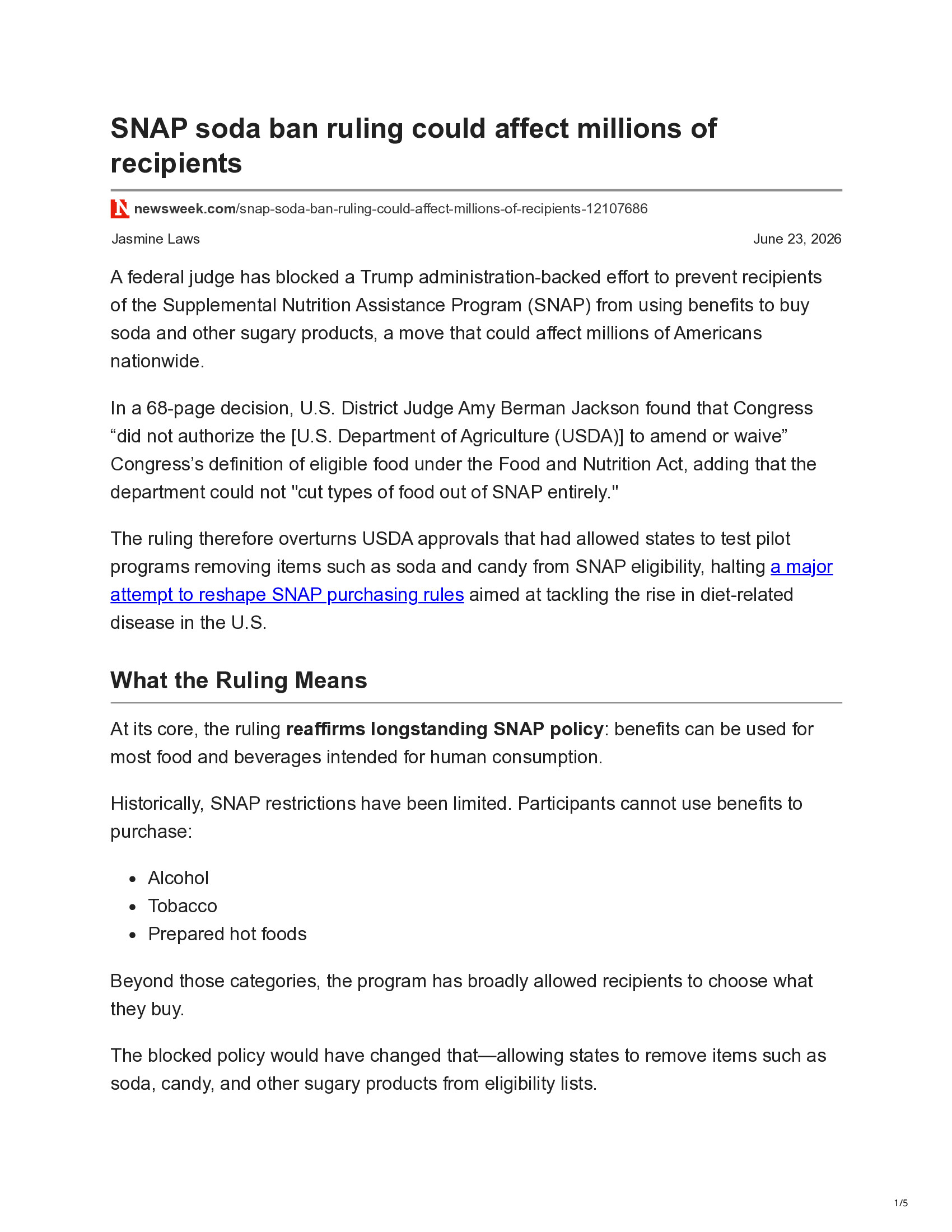 SNAP soda ban ruling could affect millions of recipients

newsweek.com/snap-soda-ban-ruling-could-affect-millions-of-recipients-12107686

Jasmine Laws

June 23, 2026

A federal judge has blocked a Trump administration-backed effort to prevent recipients of the Supplemental Nutrition Assistance Program (SNAP) from using benefits to buy soda and other sugary products, a move that could affect millions of Americans nationwide.

In a 68-page decision, U.S. District Judge Amy Berman Jackson found that Congress "did not authorize the [U.S. Department of Agriculture (USDA)] to amend or waive" Congress's definition of eligible food under the Food and Nutrition Act, adding that the department could not "cut types of food out of SNAP entirely."

The ruling therefore overturns USDA approvals that had allowed states to test pilot programs removing items such as soda and candy from SNAP eligibility, halting a major attempt to reshape SNAP purchasing rules aimed at tackling the rise in diet-related disease in the U.S.

What the Ruling Means

At its core, the ruling reaffirms longstanding SNAP policy: benefits can be used for most food and beverages intended for human consumption.

Historically, SNAP restrictions have been limited. Participants cannot use benefits to purchase:

• Alcohol
• Tobacco
• Prepared hot foods

Beyond those categories, the program has broadly allowed recipients to choose what they buy.

The blocked policy would have changed that—allowing states to remove items such as soda, candy, and other sugary products from eligibility lists.

1/5